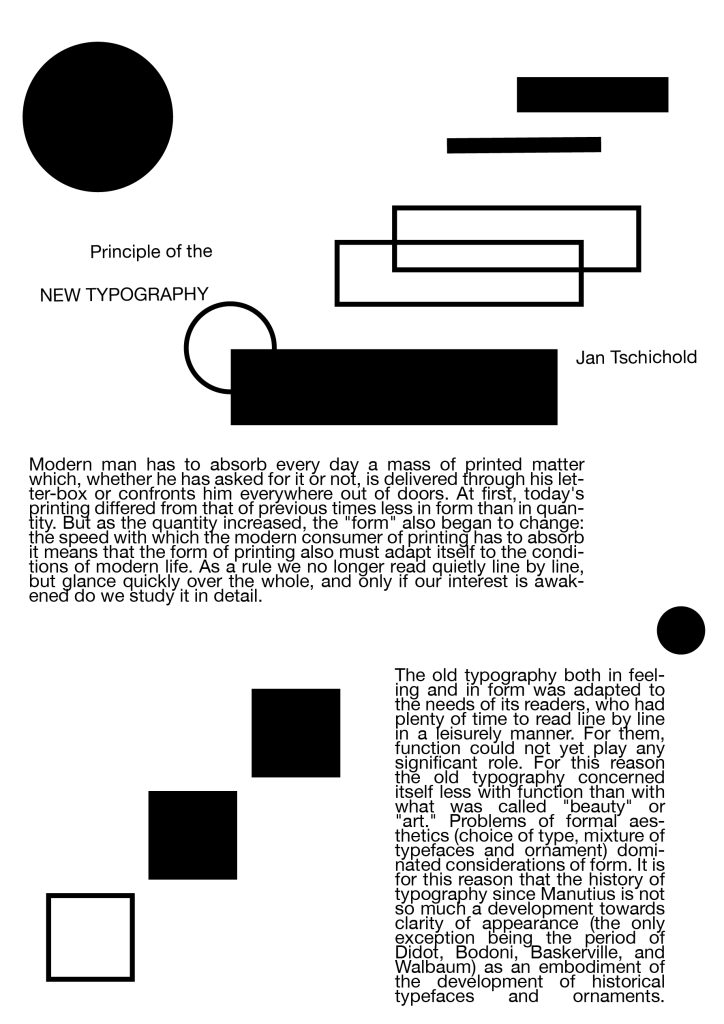 Principle of the

NEW TYPOGRAPHY

Jan Tschichold

Modern man has to absorb every day a mass of printed matter which, whether he has asked for it or not, is delivered through his letter-box or confronts him everywhere out of doors. At first, today's printing differed from that of previous times less in form than in quantity. But as the quantity increased, the "form" also began to change: the speed with which the modern consumer of printing has to absorb it means that the form of printing also must adapt itself to the conditions of modern life. As a rule we no longer read quietly line by line, but glance quickly over the whole, and only if our interest is awakened do we study it in detail.

The old typography both in feeling and in form was adapted to the needs of its readers, who had plenty of time to read line by line in a leisurely manner. For them, function could not yet play any significant role. For this reason the old typography concerned itself less with function than with what was called "beauty" or "art." Problems of formal aesthetics (choice of type, mixture of typefaces and ornament) dominated considerations of form. It is for this reason that the history of typography since Manutius is not so much a development towards clarity of appearance (the only exception being the period of Didot, Bodoni, Baskerville, and Walbaum) as an embodiment of the development of historical typefaces and ornaments.